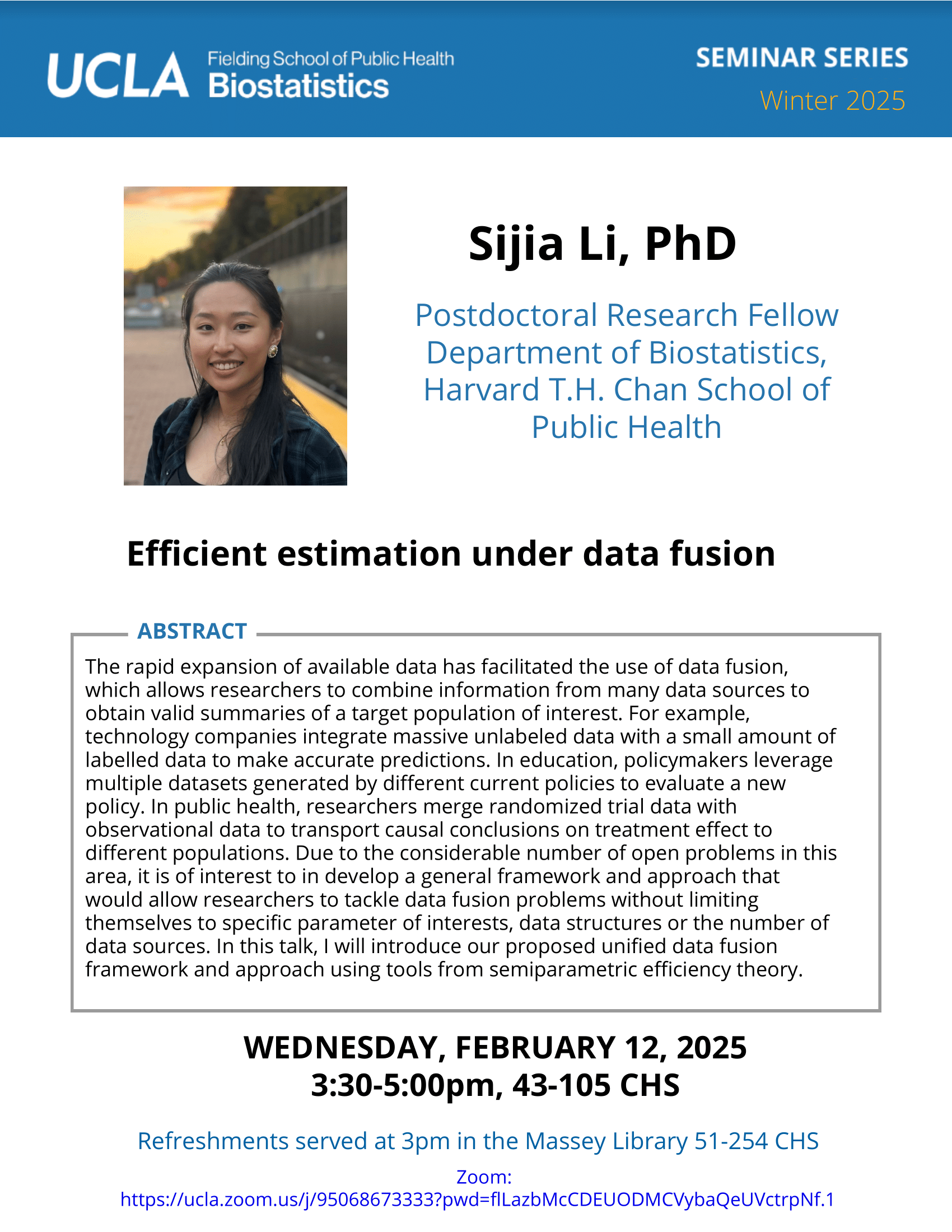 UCLA Fielding School of Public Health Biostatistics

SEMINAR SERIES
Winter 2025

Sijia Li, PhD

Postdoctoral Research Fellow
Department of Biostatistics, Harvard T.H. Chan School of Public Health

Efficient estimation under data fusion

ABSTRACT

The rapid expansion of available data has facilitated the use of data fusion, which allows researchers to combine information from many data sources to obtain valid summaries of a target population of interest. For example, technology companies integrate massive unlabeled data with a small amount of labelled data to make accurate predictions. In education, policymakers leverage multiple datasets generated by different current policies to evaluate a new policy. In public health, researchers merge randomized trial data with observational data to transport causal conclusions on treatment effect to different populations. Due to the considerable number of open problems in this area, it is of interest to in develop a general framework and approach that would allow researchers to tackle data fusion problems without limiting themselves to specific parameter of interests, data structures or the number of data sources. In this talk, I will introduce our proposed unified data fusion framework and approach using tools from semiparametric efficiency theory.

WEDNESDAY, FEBRUARY 12, 2025
3:30-5:00pm, 43-105 CHS

Refreshments served at 3pm in the Massey Library 51-254 CHS

Zoom:
https://ucla.zoom.us/j/95068673333?pwd=flLazbMcCDEUODMCVybaQeUVctrpNf.1